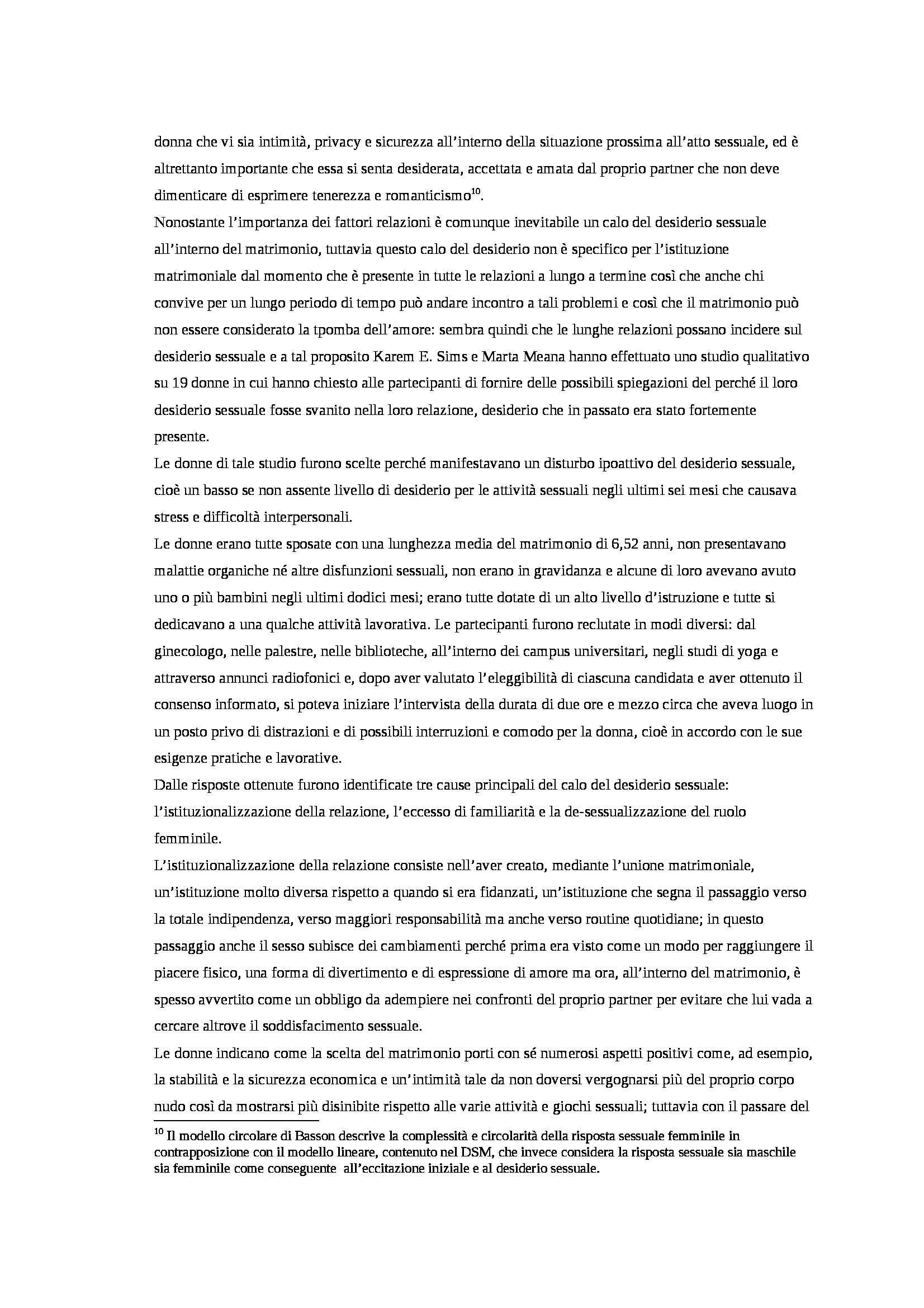 donna che vi sia intimità, privacy e sicurezza all'interno della situazione prossima all'atto sessuale, ed è altrettanto importante che essa si senta desiderata, accettata e amata dal proprio partner che non deve dimenticare di esprimere tenerezza e romanticismo$^{10}$.
Nonostante l'importanza dei fattori relazioni è comunque inevitabile un calo del desiderio sessuale all'interno del matrimonio, tuttavia questo calo del desiderio non è specifico per l'istituzione matrimoniale dal momento che è presente in tutte le relazioni a lungo a termine così che anche chi convive per un lungo periodo di tempo può andare incontro a tali problemi e così che il matrimonio può non essere considerato la tpomba dell'amore: sembra quindi che le lunghe relazioni possano incidere sul desiderio sessuale e a tal proposito Karem E. Sims e Marta Meana hanno effettuato uno studio qualitativo su 19 donne in cui hanno chiesto alle partecipanti di fornire delle possibili spiegazioni del perché il loro desiderio sessuale fosse svanito nella loro relazione, desiderio che in passato era stato fortemente presente.
Le donne di tale studio furono scelte perché manifestavano un disturbo ipoattivo del desiderio sessuale, cioè un basso se non assente livello di desiderio per le attività sessuali negli ultimi sei mesi che causava stress e difficoltà interpersonali.
Le donne erano tutte sposate con una lunghezza media del matrimonio di 6,52 anni, non presentavano malattie organiche né altre disfunzioni sessuali, non erano in gravidanza e alcune di loro avevano avuto uno o più bambini negli ultimi dodici mesi; erano tutte dotate di un alto livello d'istruzione e tutte si dedicavano a una qualche attività lavorativa. Le partecipanti furono reclutate in modi diversi: dal ginecologo, nelle palestre, nelle biblioteche, all'interno dei campus universitari, negli studi di yoga e attraverso annunci radiofonici e, dopo aver valutato l'eleggibilità di ciascuna candidata e aver ottenuto il consenso informato, si poteva iniziare l'intervista della durata di due ore e mezzo circa che aveva luogo in un posto privo di distrazioni e di possibili interruzioni e comodo per la donna, cioè in accordo con le sue esigenze pratiche e lavorative.
Dalle risposte ottenute furono identificate tre cause principali del calo del desiderio sessuale: l'istituzionalizzazione della relazione, l'eccesso di familiarità e la de-sessualizzazione del ruolo femminile.
L'istituzionalizzazione della relazione consiste nell'aver creato, mediante l'unione matrimoniale, un'istituzione molto diversa rispetto a quando si era fidanzati, un'istituzione che segna il passaggio verso la totale indipendenza, verso maggiori responsabilità ma anche verso routine quotidiane; in questo passaggio anche il sesso subisce dei cambiamenti perché prima era visto come un modo per raggiungere il piacere fisico, una forma di divertimento e di espressione di amore ma ora, all'interno del matrimonio, è spesso avvertito come un obbligo da adempiere nei confronti del proprio partner per evitare che lui vada a cercare altrove il soddisfacimento sessuale.
Le donne indicano come la scelta del matrimonio porti con sé numerosi aspetti positivi come, ad esempio, la stabilità e la sicurezza economica e un'intimità tale da non doversi vergognarsi più del proprio corpo nudo così da mostrarsi più disinibite rispetto alle varie attività e giochi sessuali; tuttavia con il passare del

$^{10}$ Il modello circolare di Basson descrive la complessità e circolarità della risposta sessuale femminile in contrapposizione con il modello lineare, contenuto nel DSM, che invece considera la risposta sessuale sia maschile sia femminile come conseguente all'eccitazione iniziale e al desiderio sessuale.